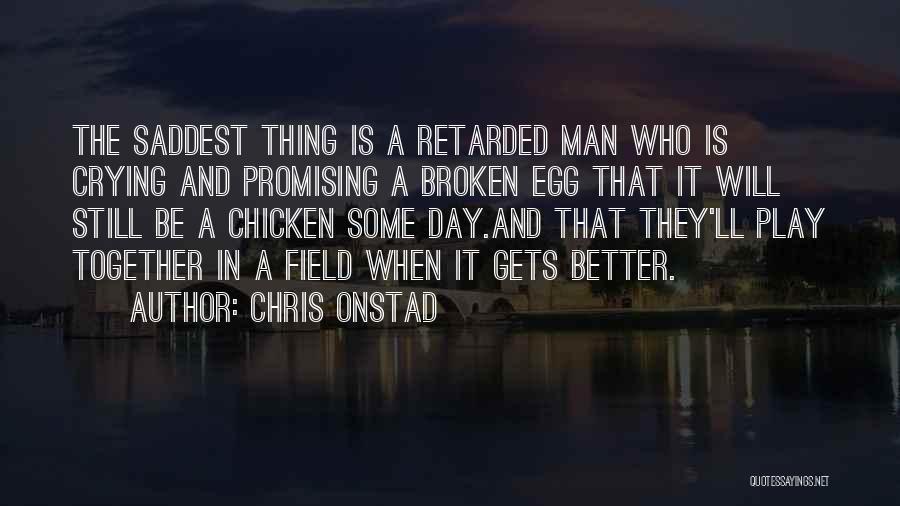 THE SADDEST THING IS A RETARDED MAN WHO IS CRYING AND PROMISING A BROKEN EGG THAT IT WILL STILL BE A CHICKEN SOME DAY.AND THAT THEY'LL PLAY TOGETHER IN A FIELD WHEN IT GETS BETTER.

AUTHOR: CHRIS ONSTAD

QUOTESSAYINGS.NET